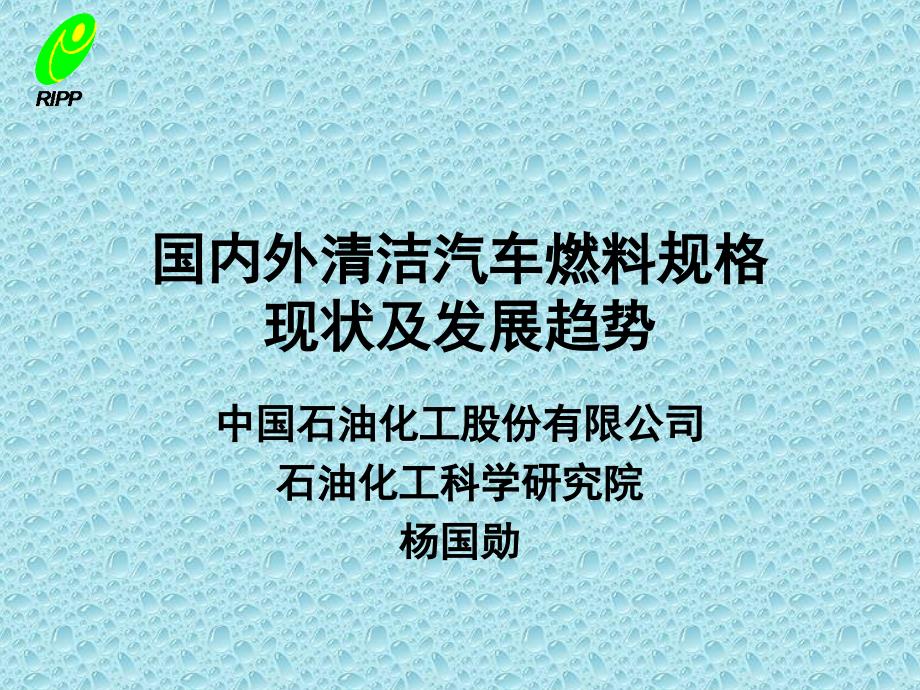 RIPP

国内外清洁汽车燃料规格现状及发展趋势

中国石油化工股份有限公司
石油化工科学研究院
杨国勋